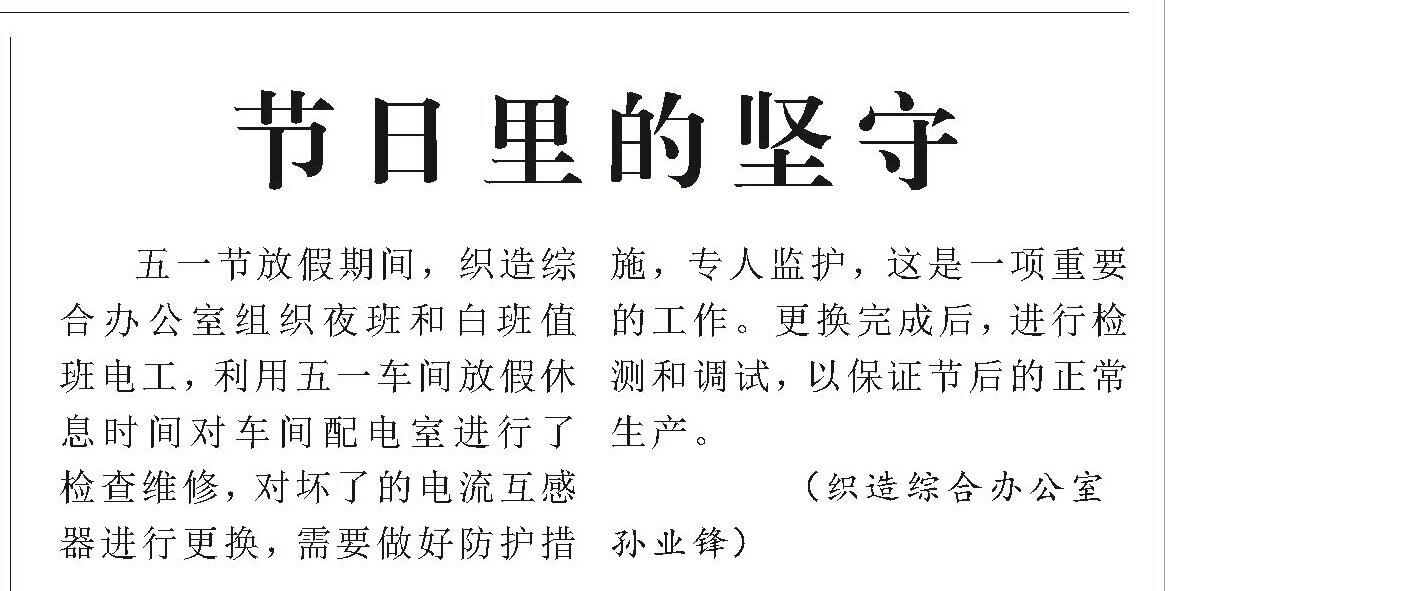 节日里的坚守

五一节放假期间，织造综合办公室组织夜班和白班值班电工，利用五一车间放假休息时间对车间配电室进行了检查维修，对坏了的电流互感器进行更换，需要做好防护措施，专人监护，这是一项重要的工作。更换完成后，进行检测和调试，以保证节后的正常生产。

（织造综合办公室 孙业锋）